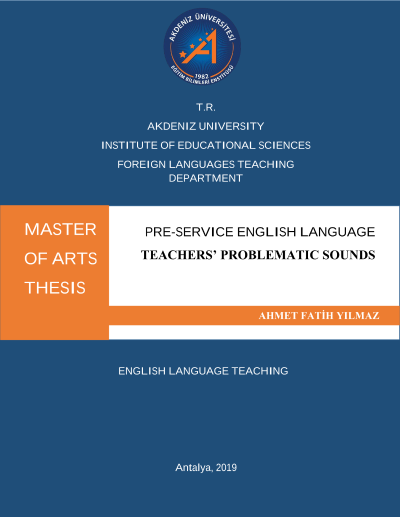 AKDENİZ ÜNİVERSİTESİ
1982
EĞİTİM BİLİMLERİ ENSTİTÜSÜ

T.R.
AKDENIZ UNIVERSITY
INSTITUTE OF EDUCATIONAL SCIENCES
FOREIGN LANGUAGES TEACHING DEPARTMENT

MASTER OF ARTS THESIS

PRE-SERVICE ENGLISH LANGUAGE
TEACHERS' PROBLEMATIC SOUNDS

AHMET FATİH YILMAZ

ENGLISH LANGUAGE TEACHING

Antalya, 2019